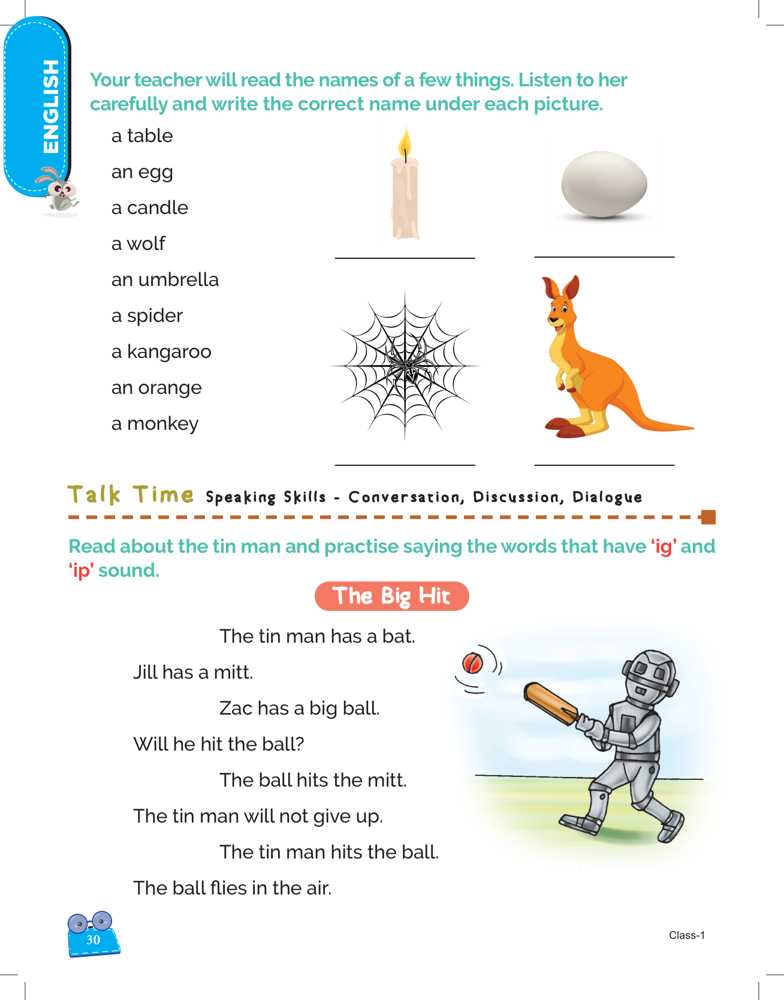 ENGLISH

Your teacher will read the names of a few things. Listen to her carefully and write the correct name under each picture.

a table
an egg
a candle
a wolf
an umbrella
a spider
a kangaroo
an orange
a monkey

Talk Time Speaking Skills - Conversation, Discussion, Dialogue

Read about the tin man and practise saying the words that have 'ig' and 'ip' sound.

The Big Hit

The tin man has a bat.
Jill has a mitt.
Zac has a big ball.
Will he hit the ball?
The ball hits the mitt.
The tin man will not give up.
The tin man hits the ball.
The ball flies in the air.

30

Class-1